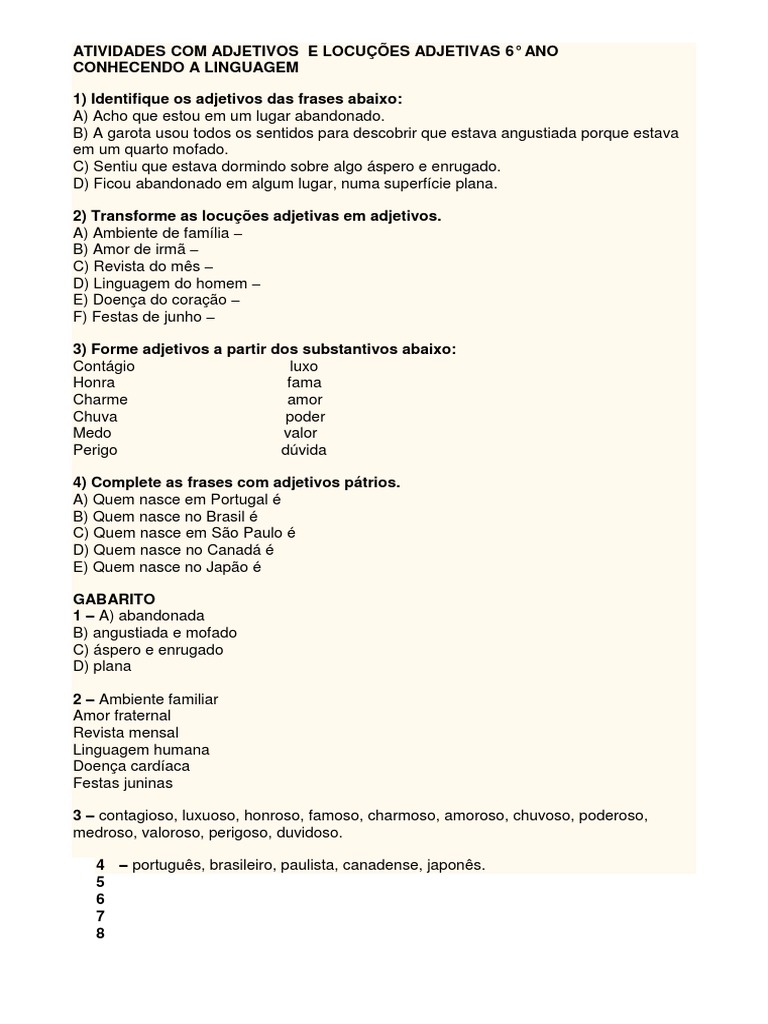 ATIVIDADES COM ADJETIVOS E LOCUÇÕES ADJETIVAS 6° ANO
CONHECENDO A LINGUAGEM

1) Identifique os adjetivos das frases abaixo:
A) Acho que estou em um lugar abandonado.
B) A garota usou todos os sentidos para descobrir que estava angustiada porque estava em um quarto mofado.
C) Sentiu que estava dormindo sobre algo áspero e enrugado.
D) Ficou abandonado em algum lugar, numa superfície plana.

2) Transforme as locuções adjetivas em adjetivos.
A) Ambiente de família –
B) Amor de irmã –
C) Revista do mês –
D) Linguagem do homem –
E) Doença do coração –
F) Festas de junho –

3) Forme adjetivos a partir dos substantivos abaixo:
Contágio
Honra
Charme
Chuva
Medo
Perigo

luxo
fama
amor
poder
valor
dúvida

4) Complete as frases com adjetivos pátrios.
A) Quem nasce em Portugal é
B) Quem nasce no Brasil é
C) Quem nasce em São Paulo é
D) Quem nasce no Canadá é
E) Quem nasce no Japão é

GABARITO
1 – A) abandonada
B) angustiada e mofado
C) áspero e enrugado
D) plana

2 – Ambiente familiar
Amor fraternal
Revista mensal
Linguagem humana
Doença cardíaca
Festas juninas

3 – contagioso, luxuoso, honroso, famoso, charmoso, amoroso, chuvoso, poderoso, medroso, valoroso, perigoso, duvidoso.

4 – português, brasileiro, paulista, canadense, japonês.
5
6
7
8